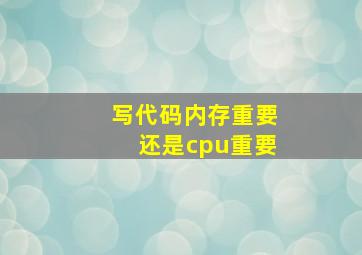 写代码内存重要
还是cpu重要